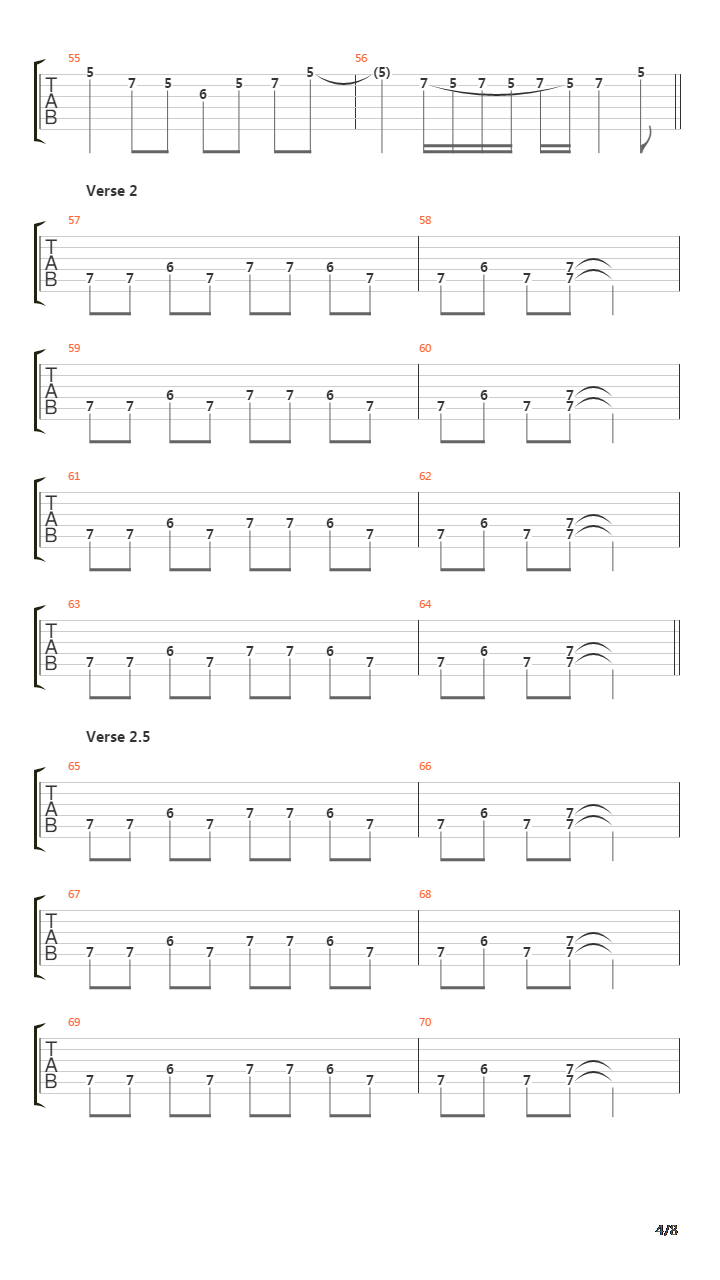 55
T
A
B
5 7 5 6 5 7 5
56
(5) 7 5 7 5 7 5 7 5

Verse 2

57
T
A
B
7 7 6 7 7 7 6 7
58
7 6 7 7 7

59
T
A
B
7 7 6 7 7 7 6 7
60
7 6 7 7 7

61
T
A
B
7 7 6 7 7 7 6 7
62
7 6 7 7 7

63
T
A
B
7 7 6 7 7 7 6 7
64
7 6 7 7 7

Verse 2.5

65
T
A
B
7 7 6 7 7 7 6 7
66
7 6 7 7 7

67
T
A
B
7 7 6 7 7 7 6 7
68
7 6 7 7 7

69
T
A
B
7 7 6 7 7 7 6 7
70
7 6 7 7 7

4/8